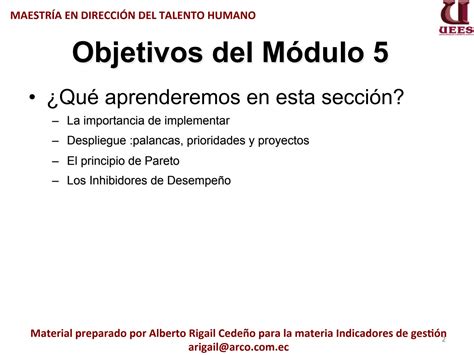 MAESTRÍA EN DIRECCIÓN DEL TALENTO HUMANO

UEES

Objetivos del Módulo 5

• ¿Qué aprenderemos en esta sección?
 – La importancia de implementar
 – Despliegue :palancas, prioridades y proyectos
 – El principio de Pareto
 – Los Inhibidores de Desempeño

Material preparado por Alberto Rigail Cedeño para la materia Indicadores de gestión
arigail@arco.com.ec

2